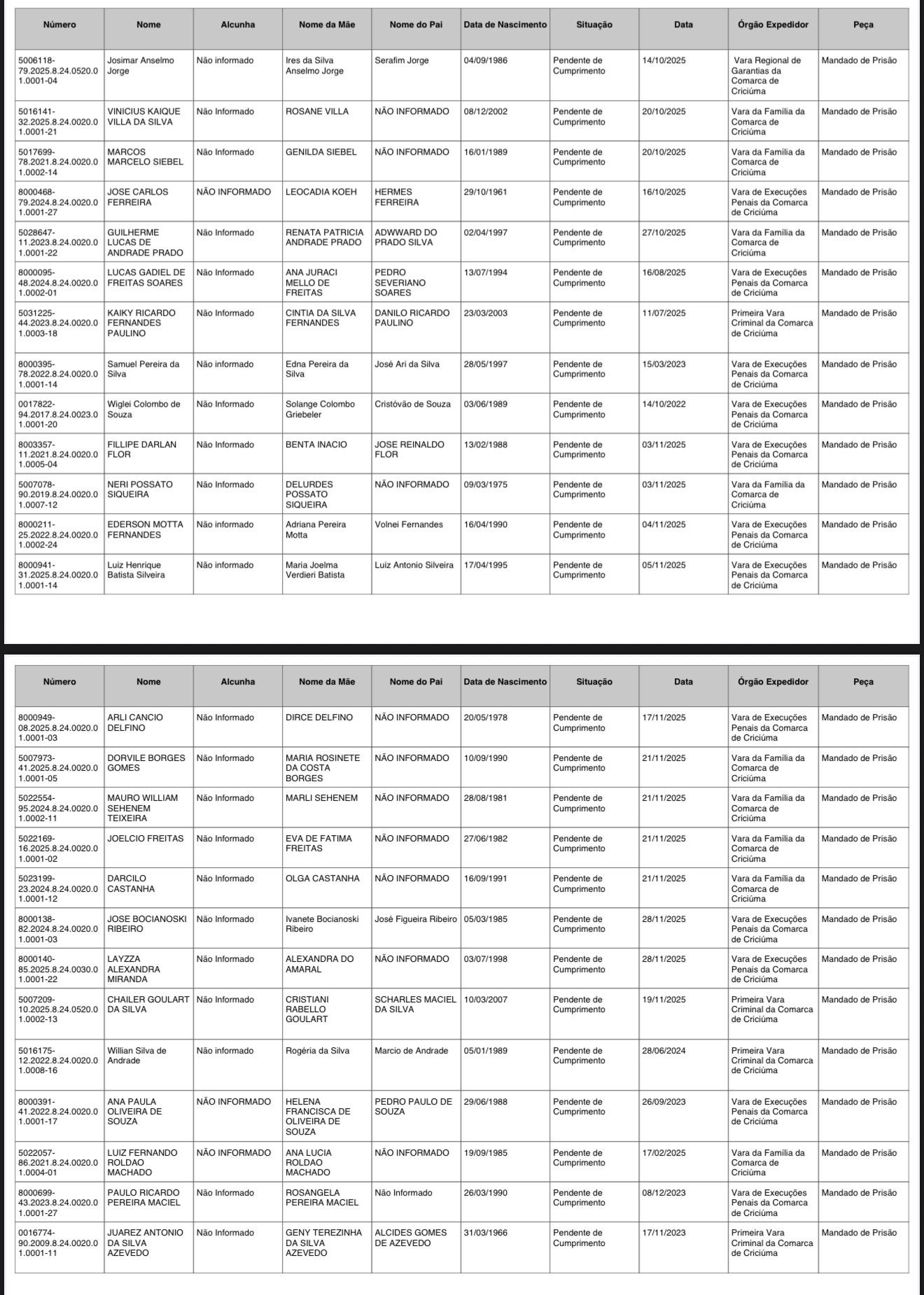 | Número | Nome | Alcunha | Nome da Mãe | Nome do Pai | Data de Nascimento | Situação | Data | Órgão Expedidor | Peça |
|---|---|---|---|---|---|---|---|---|---|
| 5006118-79.2025.8.24.0520.01.0001-04 | Josimar Anselmo Jorge | Não informado | Ires da Silva Anselmo Jorge | Serafim Jorge | 04/09/1986 | Pendente de Cumprimento | 14/10/2025 | Vara Regional de Garantias da Comarca de Criciúma | Mandado de Prisão |
| 5016141-32.2025.8.24.0020.01.0001-21 | VINICIUS KAIQUE VILLA DA SILVA | Não Informado | ROSANE VILLA | NÃO INFORMADO | 08/12/2002 | Pendente de Cumprimento | 20/10/2025 | Vara da Família da Comarca de Criciúma | Mandado de Prisão |
| 5017699-78.2021.8.24.0020.01.0002-14 | MARCOS MARCELO SIEBEL | Não Informado | GENILDA SIEBEL | NÃO INFORMADO | 16/01/1989 | Pendente de Cumprimento | 20/10/2025 | Vara da Família da Comarca de Criciúma | Mandado de Prisão |
| 8000468-79.2024.8.24.0020.01.0001-27 | JOSE CARLOS FERREIRA | NÃO INFORMADO | LEOCADIA KOEH | HERMES FERREIRA | 29/10/1961 | Pendente de Cumprimento | 16/10/2025 | Vara de Execuções Penais da Comarca de Criciúma | Mandado de Prisão |
| 5028647-11.2023.8.24.0020.01.0001-22 | GUILHERME LUCAS DE ANDRADE PRADO | Não Informado | RENATA PATRICIA ANDRADE PRADO | ADWWARD DO PRADO SILVA | 02/04/1997 | Pendente de Cumprimento | 27/10/2025 | Vara da Família da Comarca de Criciúma | Mandado de Prisão |
| 8000095-48.2024.8.24.0020.01.0002-01 | LUCAS GADIEL DE FREITAS SOARES | Não Informado | ANA JURACI MELLO DE FREITAS | PEDRO SEVERIANO SOARES | 13/07/1994 | Pendente de Cumprimento | 16/08/2025 | Vara de Execuções Penais da Comarca de Criciúma | Mandado de Prisão |
| 5031225-44.2023.8.24.0020.01.0003-18 | KAIKY RICARDO FERNANDES PAULINO | Não Informado | CINTIA DA SILVA FERNANDES | DANILO RICARDO PAULINO | 23/03/2003 | Pendente de Cumprimento | 11/07/2025 | Primeira Vara Criminal da Comarca de Criciúma | Mandado de Prisão |
| 8000395-78.2022.8.24.0020.01.0001-14 | Samuel Pereira da Silva | Não informado | Edna Pereira da Silva | José Ari da Silva | 28/05/1997 | Pendente de Cumprimento | 15/03/2023 | Vara de Execuções Penais da Comarca de Criciúma | Mandado de Prisão |
| 0017822-94.2017.8.24.0023.01.0001-20 | Wiglei Colombo de Souza | Não Informado | Solange Colombo Griebeler | Cristóvão de Souza | 03/06/1989 | Pendente de Cumprimento | 14/10/2022 | Vara de Execuções Penais da Comarca de Criciúma | Mandado de Prisão |
| 8003357-11.2021.8.24.0020.01.0005-04 | FILLIPE DARLAN FLOR | Não Informado | BENTA INACIO | JOSE REINALDO FLOR | 13/02/1988 | Pendente de Cumprimento | 03/11/2025 | Vara de Execuções Penais da Comarca de Criciúma | Mandado de Prisão |
| 5007078-90.2019.8.24.0020.01.0007-12 | NERI POSSATO SIQUEIRA | Não Informado | DELURDES POSSATO SIQUEIRA | NÃO INFORMADO | 09/03/1975 | Pendente de Cumprimento | 03/11/2025 | Vara da Família da Comarca de Criciúma | Mandado de Prisão |
| 8000211-25.2022.8.24.0020.01.0002-24 | EDERSON MOTTA FERNANDES | Não informado | Adriana Pereira Motta | Volnei Fernandes | 16/04/1990 | Pendente de Cumprimento | 04/11/2025 | Vara de Execuções Penais da Comarca de Criciúma | Mandado de Prisão |
| 8000941-31.2025.8.24.0020.01.0001-14 | Luiz Henrique Batista Silveira | Não informado | Maria Joelma Verdieri Batista | Luiz Antonio Silveira | 17/04/1995 | Pendente de Cumprimento | 05/11/2025 | Vara de Execuções Penais da Comarca de Criciúma | Mandado de Prisão |

| Número | Nome | Alcunha | Nome da Mãe | Nome do Pai | Data de Nascimento | Situação | Data | Órgão Expedidor | Peça |
|---|---|---|---|---|---|---|---|---|---|
| 8000949-08.2025.8.24.0020.01.0001-03 | ARLI CANCIO DELFINO | Não Informado | DIRCE DELFINO | NÃO INFORMADO | 20/05/1978 | Pendente de Cumprimento | 17/11/2025 | Vara de Execuções Penais da Comarca de Criciúma | Mandado de Prisão |
| 5007973-41.2025.8.24.0020.01.0001-05 | DORVILE BORGES GOMES | Não Informado | MARIA ROSINETE DA COSTA BORGES | NÃO INFORMADO | 10/09/1990 | Pendente de Cumprimento | 21/11/2025 | Vara da Família da Comarca de Criciúma | Mandado de Prisão |
| 5022554-95.2024.8.24.0020.01.0002-11 | MAURO WILLIAM SEHENEM TEIXEIRA | Não Informado | MARLI SEHENEM | NÃO INFORMADO | 28/08/1981 | Pendente de Cumprimento | 21/11/2025 | Vara da Família da Comarca de Criciúma | Mandado de Prisão |
| 5022169-16.2025.8.24.0020.01.0001-02 | JOELCIO FREITAS | Não Informado | EVA DE FATIMA FREITAS | NÃO INFORMADO | 27/06/1982 | Pendente de Cumprimento | 21/11/2025 | Vara da Família da Comarca de Criciúma | Mandado de Prisão |
| 5023199-23.2024.8.24.0020.01.0001-12 | DARCILO CASTANHA | Não Informado | OLGA CASTANHA | NÃO INFORMADO | 16/09/1991 | Pendente de Cumprimento | 21/11/2025 | Vara da Família da Comarca de Criciúma | Mandado de Prisão |
| 8000138-82.2024.8.24.0020.01.0001-03 | JOSE BOCIANOSKI RIBEIRO | Não Informado | Ivanete Bocianoski Ribeiro | José Figueira Ribeiro | 05/03/1985 | Pendente de Cumprimento | 28/11/2025 | Vara de Execuções Penais da Comarca de Criciúma | Mandado de Prisão |
| 8000140-85.2025.8.24.0030.01.0001-22 | LAYZZA ALEXANDRA MIRANDA | Não Informado | ALEXANDRA DO AMARAL | NÃO INFORMADO | 03/07/1998 | Pendente de Cumprimento | 28/11/2025 | Vara de Execuções Penais da Comarca de Criciúma | Mandado de Prisão |
| 5007209-10.2025.8.24.0520.01.0002-13 | CHAILER GOULART DA SILVA | Não Informado | CRISTIANI RABELLO GOULART | SCHARLES MACIEL DA SILVA | 10/03/2007 | Pendente de Cumprimento | 19/11/2025 | Primeira Vara Criminal da Comarca de Criciúma | Mandado de Prisão |
| 5016175-12.2022.8.24.0020.01.0008-16 | Willian Silva de Andrade | Não informado | Rogéria da Silva | Marcio de Andrade | 05/01/1989 | Pendente de Cumprimento | 28/06/2024 | Primeira Vara Criminal da Comarca de Criciúma | Mandado de Prisão |
| 8000391-41.2022.8.24.0020.01.0001-17 | ANA PAULA OLIVEIRA DE SOUZA | NÃO INFORMADO | HELENA FRANCISCA DE OLIVEIRA DE SOUZA | PEDRO PAULO DE SOUZA | 29/06/1988 | Pendente de Cumprimento | 26/09/2023 | Vara de Execuções Penais da Comarca de Criciúma | Mandado de Prisão |
| 5022057-86.2021.8.24.0020.01.0004-01 | LUIZ FERNANDO ROLDAO MACHADO | NÃO INFORMADO | ANA LUCIA ROLDAO MACHADO | NÃO INFORMADO | 19/09/1985 | Pendente de Cumprimento | 17/02/2025 | Vara da Família da Comarca de Criciúma | Mandado de Prisão |
| 8000699-43.2023.8.24.0020.01.0001-27 | PAULO RICARDO PEREIRA MACIEL | Não Informado | ROSANGELA PEREIRA MACIEL | Não Informado | 26/03/1990 | Pendente de Cumprimento | 08/12/2023 | Vara de Execuções Penais da Comarca de Criciúma | Mandado de Prisão |
| 0016774-90.2009.8.24.0020.01.0001-11 | JUAREZ ANTONIO DA SILVA AZEVEDO | Não Informado | GENY TEREZINHA DA SILVA AZEVEDO | ALCIDES GOMES DE AZEVEDO | 31/03/1966 | Pendente de Cumprimento | 17/11/2023 | Primeira Vara Criminal da Comarca de Criciúma | Mandado de Prisão |